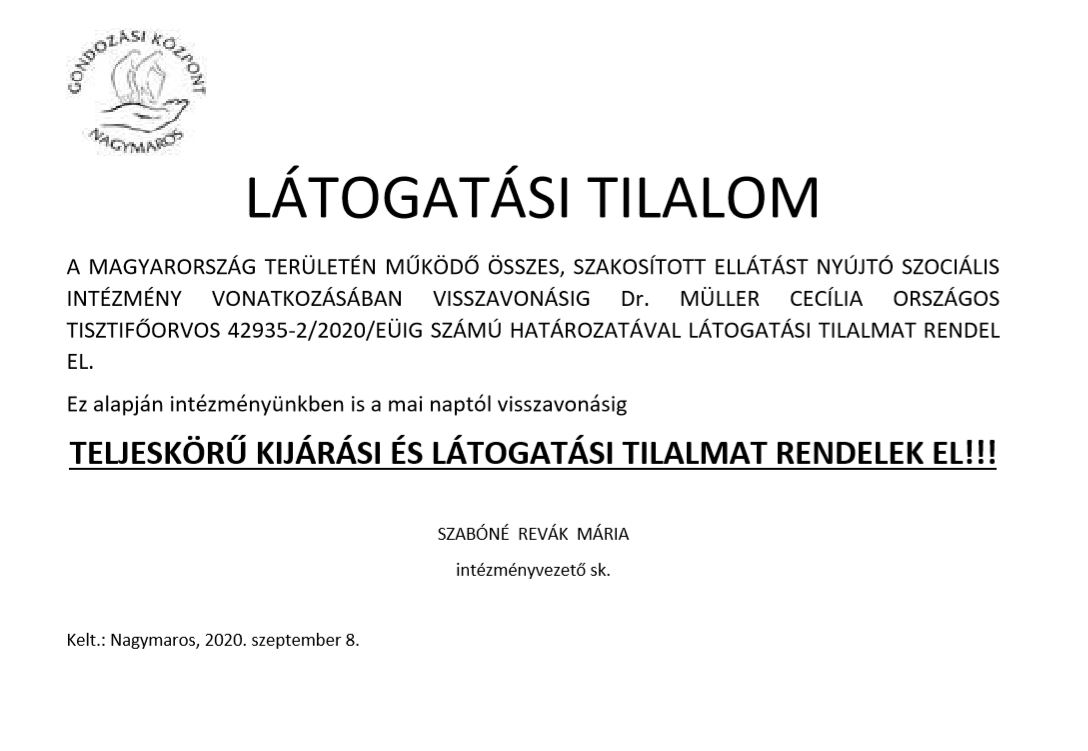 GONDOZÁSI KÖZPONT
NAGYMAROS

LÁTOGATÁSI TILALOM

A MAGYARORSZÁG TERÜLETÉN MŰKÖDŐ ÖSSZES, SZAKOSÍTOTT ELLÁTÁST NYÚJTÓ SZOCIÁLIS INTÉZMÉNY VONATKOZÁSÁBAN VISSZAVONÁSIG Dr. MÜLLER CECÍLIA ORSZÁGOS TISZTIFŐORVOS 42935-2/2020/EÜIG SZÁMÚ HATÁROZATÁVAL LÁTOGATÁSI TILALMAT RENDEL EL.

Ez alapján intézményünkben is a mai naptól visszavonásig

TELJESKÖRŰ KIJÁRÁSI ÉS LÁTOGATÁSI TILALMAT RENDELEK EL!!!

SZABÓNÉ REVÁK MÁRIA

intézményvezető sk.

Kelt.: Nagymaros, 2020. szeptember 8.